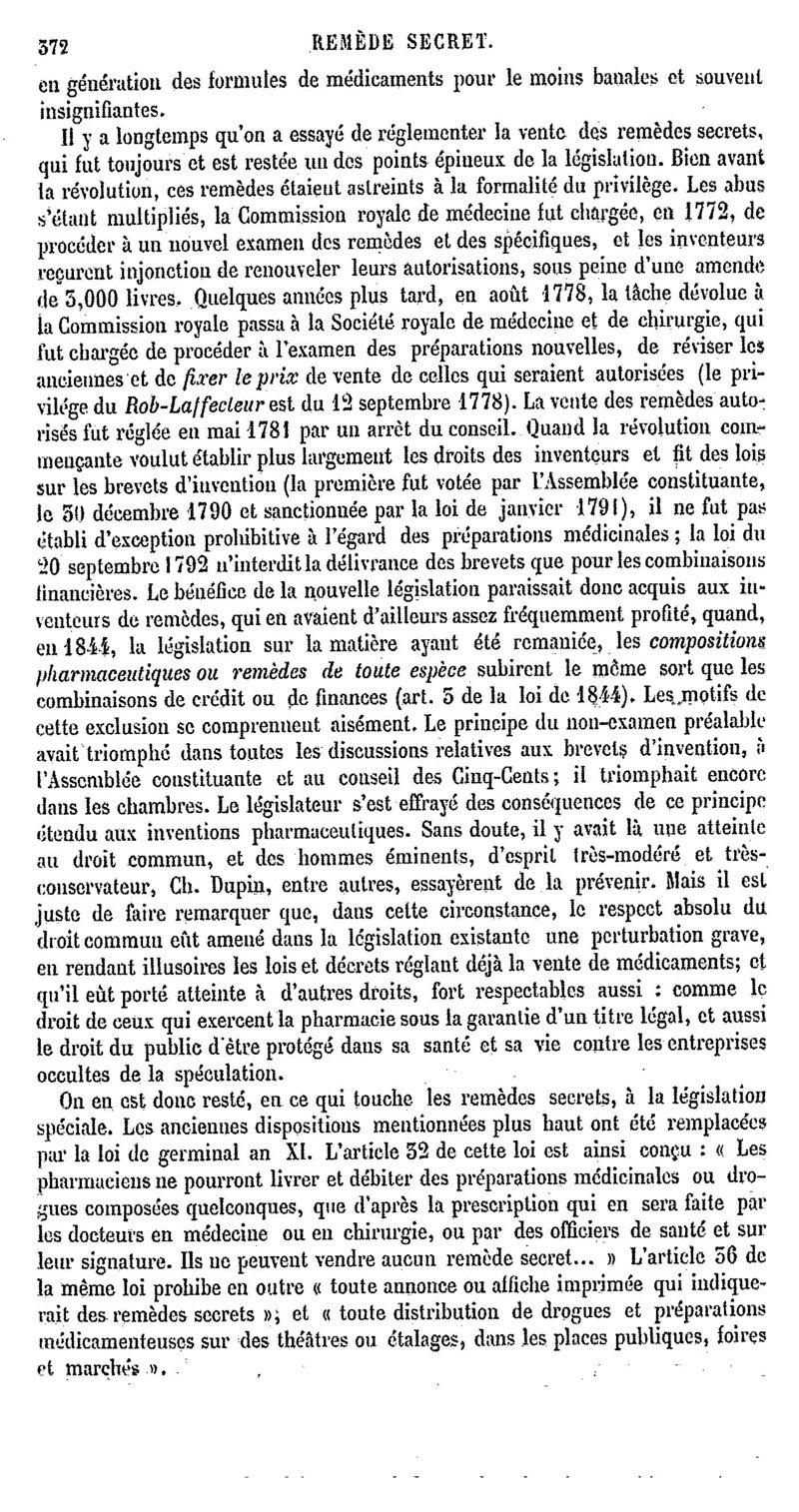 372 REMÈDE SECRET.

en génération des formules de médicaments pour le moins banales et souvent insignifiantes.

Il y a longtemps qu'on a essayé de réglementer la vente des remèdes secrets, qui fut toujours et est restée un des points épineux de la législation. Bien avant la révolution, ces remèdes étaient astreints à la formalité du privilège. Les abus s'étant multipliés, la Commission royale de médecine fut chargée, en 1772, de procéder à un nouvel examen des remèdes et des spécifiques, et les inventeurs reçurent injonction de renouveler leurs autorisations, sous peine d'une amende de 3,000 livres. Quelques années plus tard, en août 1778, la tâche dévolue à la Commission royale passa à la Société royale de médecine et de chirurgie, qui fut chargée de procéder à l'examen des préparations nouvelles, de réviser les anciennes et de fixer le prix de vente de celles qui seraient autorisées (le privilége du Rob-Laffecteur est du 12 septembre 1778). La vente des remèdes autorisés fut réglée en mai 1781 par un arrêt du conseil. Quand la révolution commençante voulut établir plus largement les droits des inventeurs et fit des lois sur les brevets d'invention (la première fut votée par l'Assemblée constituante, le 30 décembre 1790 et sanctionnée par la loi de janvier 1791), il ne fut pas établi d'exception prohibitive à l'égard des préparations médicinales; la loi du 20 septembre 1792 n'interdit la délivrance des brevets que pour les combinaisons financières. Le bénéfice de la nouvelle législation paraissait donc acquis aux inventeurs de remèdes, qui en avaient d'ailleurs assez fréquemment profité, quand, en 1844, la législation sur la matière ayant été remaniée, les compositions pharmaceutiques ou remèdes de toute espèce subirent le même sort que les combinaisons de crédit ou de finances (art. 3 de la loi de 1844). Les motifs de cette exclusion se comprennent aisément. Le principe du non-examen préalable avait triomphé dans toutes les discussions relatives aux brevets d'invention, à l'Assemblée constituante et au conseil des Cinq-Cents; il triomphait encore dans les chambres. Le législateur s'est effrayé des conséquences de ce principe étendu aux inventions pharmaceutiques. Sans doute, il y avait là une atteinte au droit commun, et des hommes éminents, d'esprit très-modéré et très-conservateur, Ch. Dupin, entre autres, essayèrent de la prévenir. Mais il est juste de faire remarquer que, dans cette circonstance, le respect absolu du droit commun eût amené dans la législation existante une perturbation grave, en rendant illusoires les lois et décrets réglant déjà la vente de médicaments; et qu'il eût porté atteinte à d'autres droits, fort respectables aussi : comme le droit de ceux qui exercent la pharmacie sous la garantie d'un titre légal, et aussi le droit du public d'être protégé dans sa santé et sa vie contre les entreprises occultes de la spéculation.

On en est donc resté, en ce qui touche les remèdes secrets, à la législation spéciale. Les anciennes dispositions mentionnées plus haut ont été remplacées par la loi de germinal an XI. L'article 32 de cette loi est ainsi conçu : « Les pharmaciens ne pourront livrer et débiter des préparations médicinales ou drogues composées quelconques, que d'après la prescription qui en sera faite par les docteurs en médecine ou en chirurgie, ou par des officiers de santé et sur leur signature. Ils ne peuvent vendre aucun remède secret... » L'article 36 de la même loi prohibe en outre « toute annonce ou affiche imprimée qui indiquerait des remèdes secrets »; et « toute distribution de drogues et préparations médicamenteuses sur des théâtres ou étalages, dans les places publiques, foires et marchés ».